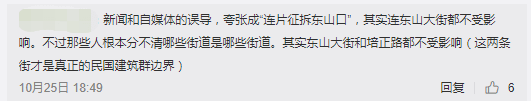 新闻和自媒体的误导，夸张成“连片征拆东山口”，其实连东山大街都不受影响。不过那些人根本分不清哪些街道是哪些街道。其实东山大街和培正路都不受影响（这两条街才是真正的民国建筑群边界）

10月25日 18:49

回复 6